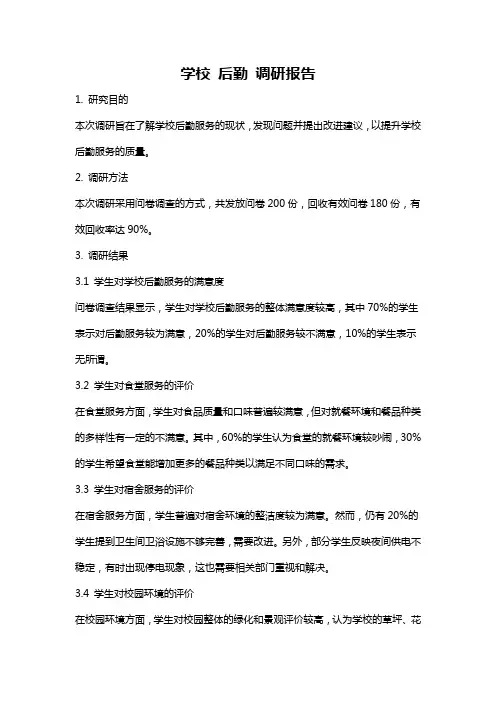 学校 后勤 调研报告

1. 研究目的

本次调研旨在了解学校后勤服务的现状，发现问题并提出改进建议，以提升学校后勤服务的质量。

2. 调研方法

本次调研采用问卷调查的方式，共发放问卷 200 份，回收有效问卷 180 份，有效回收率达 90%。

3. 调研结果

3.1 学生对学校后勤服务的满意度

问卷调查结果显示，学生对学校后勤服务的整体满意度较高，其中 70%的学生表示对后勤服务较为满意，20%的学生对后勤服务较不满意，10%的学生表示无所谓。

3.2 学生对食堂服务的评价

在食堂服务方面，学生对食品质量和口味普遍较满意，但对就餐环境和餐品种类的多样性有一定的不满意。其中，60%的学生认为食堂的就餐环境较吵闹，30%的学生希望食堂能增加更多的餐品种类以满足不同口味的需求。

3.3 学生对宿舍服务的评价

在宿舍服务方面，学生普遍对宿舍环境的整洁度较为满意。然而，仍有 20%的学生提到卫生间卫浴设施不够完善，需要改进。另外，部分学生反映夜间供电不稳定，有时出现停电现象，这也需要相关部门重视和解决。

3.4 学生对校园环境的评价

在校园环境方面，学生对校园整体的绿化和景观评价较高，认为学校的草坪、花